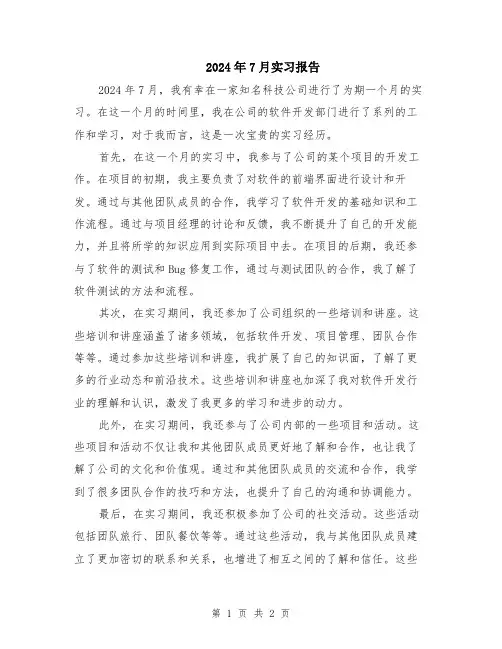 2024年7月实习报告

2024年7月，我有幸在一家知名科技公司进行了为期一个月的实习。在这一个月的时间里，我在公司的软件开发部门进行了系列的工作和学习，对于我而言，这是一次宝贵的实习经历。

首先，在这一个月的实习中，我参与了公司的某个项目的开发工作。在项目的初期，我主要负责了对软件的前端界面进行设计和开发。通过与其他团队成员的合作，我学习了软件开发的基础知识和工作流程。通过与项目经理的讨论和反馈，我不断提升了自己的开发能力，并且将所学的知识应用到实际项目中去。在项目的后期，我还参与了软件的测试和Bug修复工作，通过与测试团队的合作，我了解了软件测试的方法和流程。

其次，在实习期间，我还参加了公司组织的一些培训和讲座。这些培训和讲座涵盖了诸多领域，包括软件开发、项目管理、团队合作等等。通过参加这些培训和讲座，我扩展了自己的知识面，了解了更多的行业动态和前沿技术。这些培训和讲座也加深了我对软件开发行业的理解和认识，激发了我更多的学习和进步的动力。

此外，在实习期间，我还参与了公司内部的一些项目和活动。这些项目和活动不仅让我和其他团队成员更好地了解和合作，也让我了解了公司的文化和价值观。通过和其他团队成员的交流和合作，我学到了很多团队合作的技巧和方法，也提升了自己的沟通和协调能力。

最后，在实习期间，我还积极参加了公司的社交活动。这些活动包括团队旅行、团队餐饮等等。通过这些活动，我与其他团队成员建立了更加密切的联系和关系，也增进了相互之间的了解和信任。这些

第 1 页 共 2 页